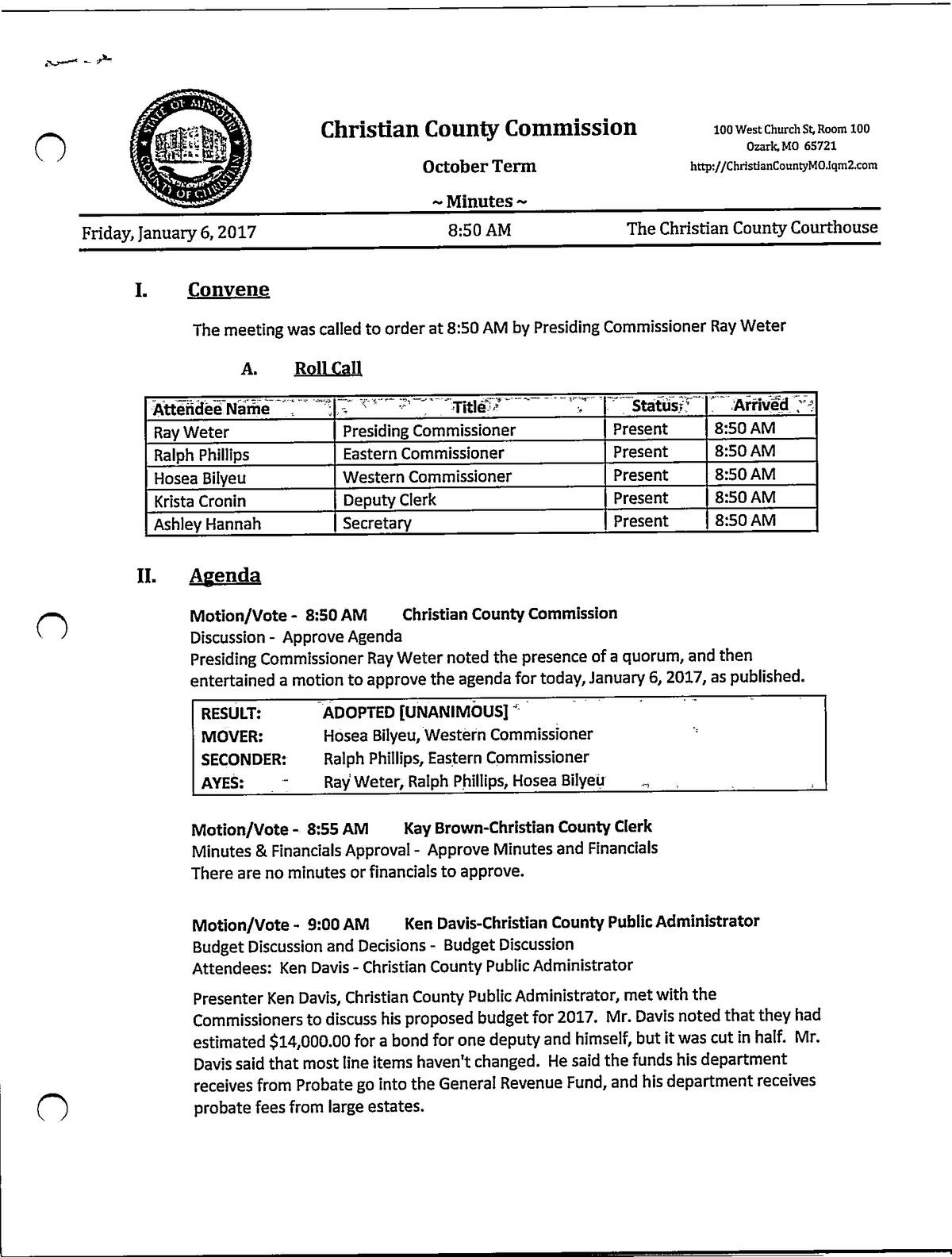 STATE OF MISSOURI COUNTY OF CHRISTIAN

Christian County Commission

October Term

~ Minutes ~

100 West Church St, Room 100
Ozark, MO 65721
http://ChristianCountyMO.iqm2.com

Friday, January 6, 2017 8:50 AM The Christian County Courthouse

I. Convene

The meeting was called to order at 8:50 AM by Presiding Commissioner Ray Weter

A. Roll Call

| Attendee Name | Title | Status | Arrived |
|---|---|---|---|
| Ray Weter | Presiding Commissioner | Present | 8:50 AM |
| Ralph Phillips | Eastern Commissioner | Present | 8:50 AM |
| Hosea Bilyeu | Western Commissioner | Present | 8:50 AM |
| Krista Cronin | Deputy Clerk | Present | 8:50 AM |
| Ashley Hannah | Secretary | Present | 8:50 AM |

II. Agenda

Motion/Vote - 8:50 AM Christian County Commission
Discussion - Approve Agenda
Presiding Commissioner Ray Weter noted the presence of a quorum, and then entertained a motion to approve the agenda for today, January 6, 2017, as published.

| RESULT: | ADOPTED [UNANIMOUS] |
|---|---|
| MOVER: | Hosea Bilyeu, Western Commissioner |
| SECONDER: | Ralph Phillips, Eastern Commissioner |
| AYES: | Ray Weter, Ralph Phillips, Hosea Bilyeu |

Motion/Vote - 8:55 AM Kay Brown-Christian County Clerk
Minutes & Financials Approval - Approve Minutes and Financials
There are no minutes or financials to approve.

Motion/Vote - 9:00 AM Ken Davis-Christian County Public Administrator
Budget Discussion and Decisions - Budget Discussion
Attendees: Ken Davis - Christian County Public Administrator

Presenter Ken Davis, Christian County Public Administrator, met with the Commissioners to discuss his proposed budget for 2017. Mr. Davis noted that they had estimated $14,000.00 for a bond for one deputy and himself, but it was cut in half. Mr. Davis said that most line items haven't changed. He said the funds his department receives from Probate go into the General Revenue Fund, and his department receives probate fees from large estates.